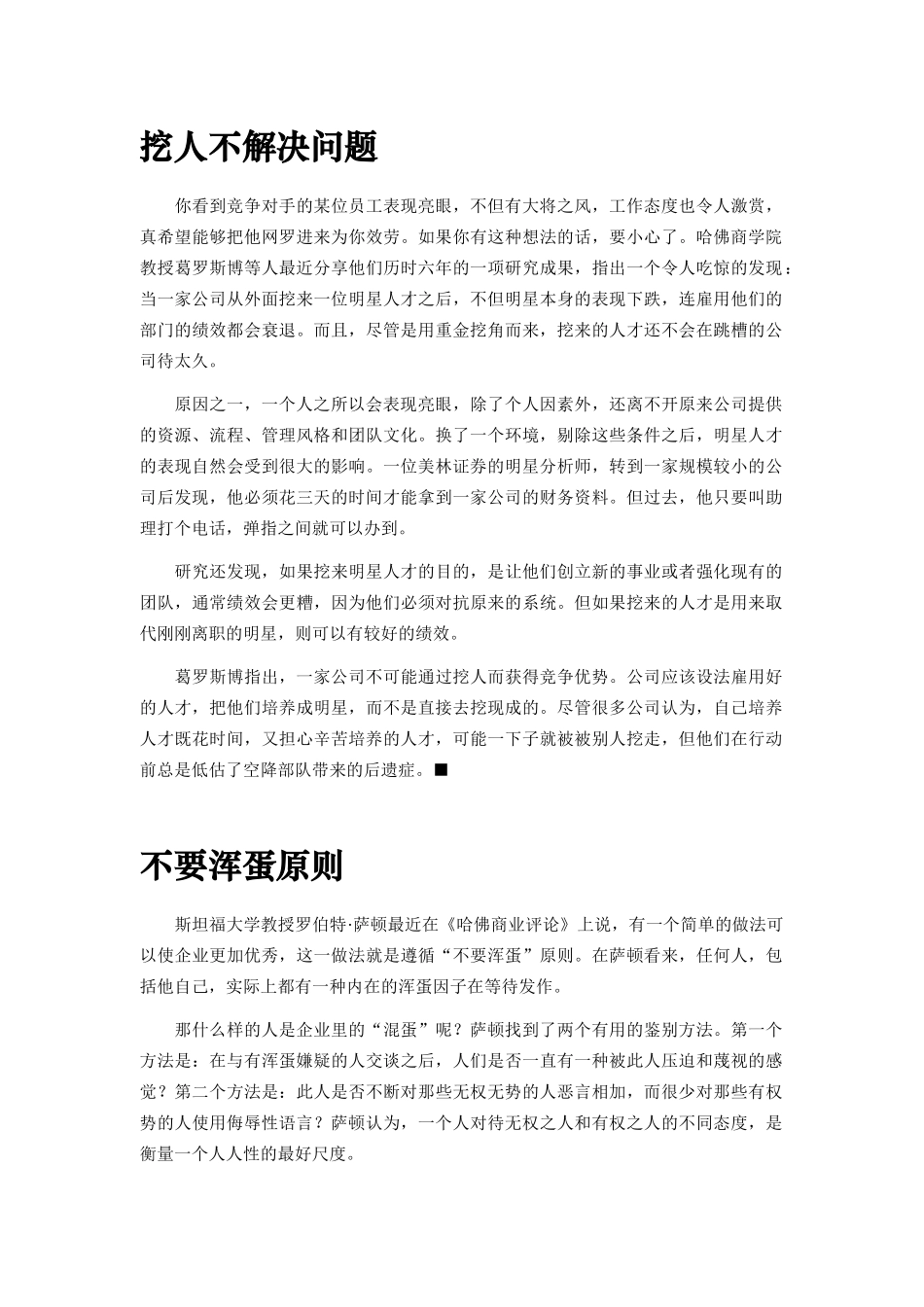 挖人不解决问题

你看到竞争对手的某位员工表现亮眼，不但有大将之风，工作态度也令人激赏，真希望能够把他网罗进来为你效劳。如果你有这种想法的话，要小心了。哈佛商学院教授葛罗斯博等人最近分享他们历时六年的一项研究成果，指出一个令人吃惊的发现：当一家公司从外面挖来一位明星人才之后，不但明星本身的表现下跌，连雇用他们的部门的绩效都会衰退。而且，尽管是用重金挖角而来，挖来的人才还不会在跳槽的公司待太久。

原因之一，一个人之所以会表现亮眼，除了个人因素外，还离不开原来公司提供的资源、流程、管理风格和团队文化。换了一个环境，剔除这些条件之后，明星人才的表现自然会受到很大的影响。一位美林证券的明星分析师，转到一家规模较小的公司后发现，他必须花三天的时间才能拿到一家公司的财务资料。但过去，他只要叫助理打个电话，弹指之间就可以办到。

研究还发现，如果挖来明星人才的目的，是让他们创立新的事业或者强化现有的团队，通常绩效会更糟，因为他们必须对抗原来的系统。但如果挖来的人才是用来取代刚刚离职的明星，则可以有较好的绩效。

葛罗斯博指出，一家公司不可能通过挖人而获得竞争优势。公司应该设法雇用好的人才，把他们培养成明星，而不是直接去挖现成的。尽管很多公司认为，自己培养人才既花时间，又担心辛苦培养的人才，可能一下子就被被别人挖走，但他们在行动前总是低估了空降部队带来的后遗症。■

不要浑蛋原则

斯坦福大学教授罗伯特·萨顿最近在《哈佛商业评论》上说，有一个简单的做法可以使企业更加优秀，这一做法就是遵循“不要浑蛋”原则。在萨顿看来，任何人，包括他自己，实际上都有一种内在的浑蛋因子在等待发作。

那什么样的人是企业里的“混蛋”呢？萨顿找到了两个有用的鉴别方法。第一个方法是：在与有浑蛋嫌疑的人交谈之后，人们是否一直有一种被此人压迫和蔑视的感觉？第二个方法是：此人是否不断对那些无权无势的人恶言相加，而很少对那些有权势的人使用侮辱性语言？萨顿认为，一个人对待无权之人和有权之人的不同态度，是衡量一个人人性的最好尺度。